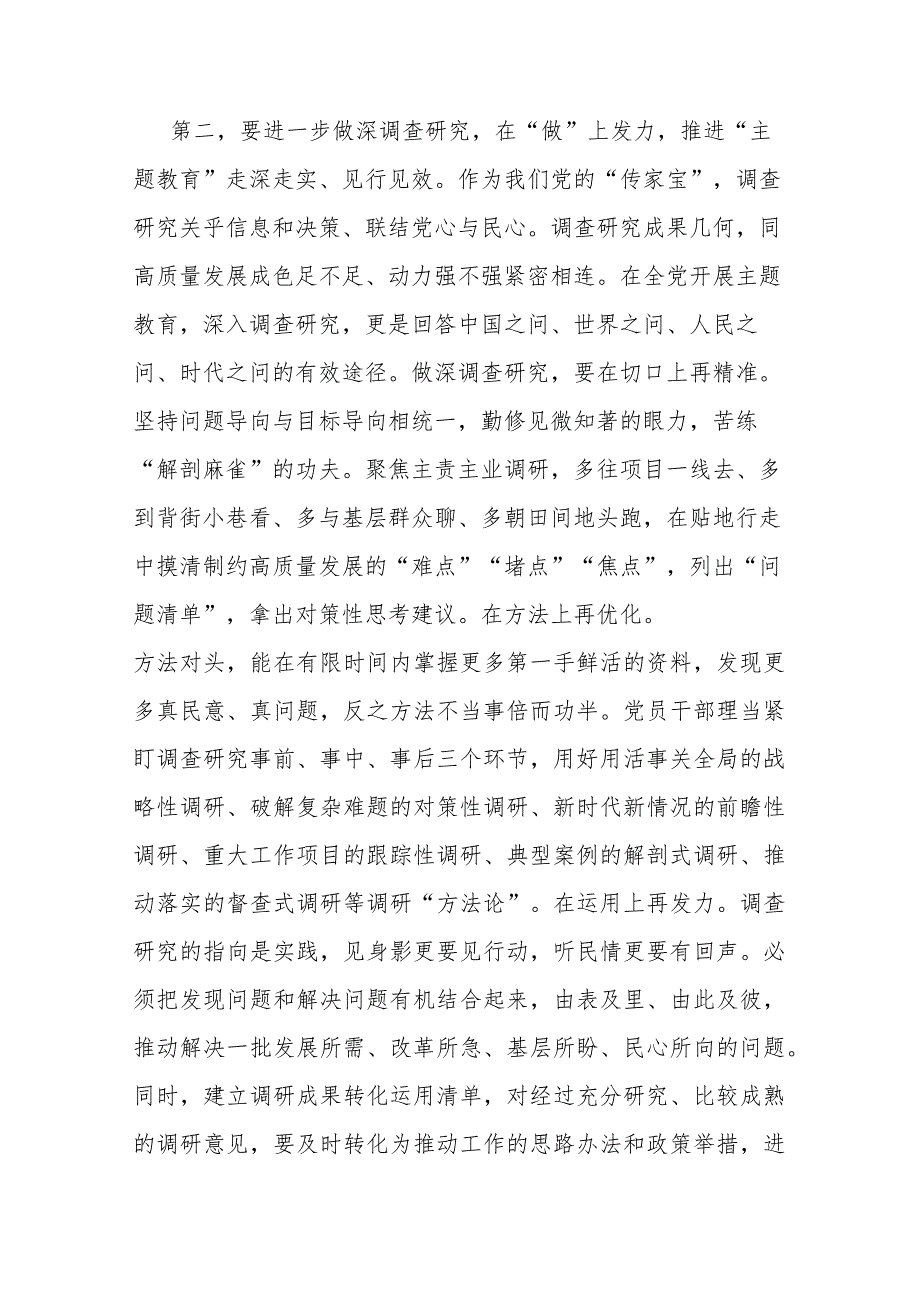 第二，要进一步做深调查研究，在“做”上发力，推进“主题教育”走深走实、见行见效。作为我们党的“传家宝”，调查研究关乎信息和决策、联结党心与民心。调查研究成果几何，同高质量发展成色足不足、动力强不强紧密相连。在全党开展主题教育，深入调查研究，更是回答中国之问、世界之问、人民之问、时代之问的有效途径。做深调查研究，要在切口上再精准。坚持问题导向与目标导向相统一，勤修见微知著的眼力，苦练“解剖麻雀”的功夫。聚焦主责主业调研，多往项目一线去、多到背街小巷看、多与基层群众聊、多朝田间地头跑，在贴地行走中摸清制约高质量发展的“难点”“堵点”“焦点”，列出“问题清单”，拿出对策性思考建议。在方法上再优化。

方法对头，能在有限时间内掌握更多第一手鲜活的资料，发现更多真民意、真问题，反之方法不当事倍而功半。党员干部理当紧盯调查研究事前、事中、事后三个环节，用好用活事关全局的战略性调研、破解复杂难题的对策性调研、新时代新情况的前瞻性调研、重大工作项目的跟踪性调研、典型案例的解剖式调研、推动落实的督查式调研等调研“方法论”。在运用上再发力。调查研究的指向是实践，见身影更要见行动，听民情更要有回声。必须把发现问题和解决问题有机结合起来，由表及里、由此及彼，推动解决一批发展所需、改革所急、基层所盼、民心所向的问题。同时，建立调研成果转化运用清单，对经过充分研究、比较成熟的调研意见，要及时转化为推动工作的思路办法和政策举措，进